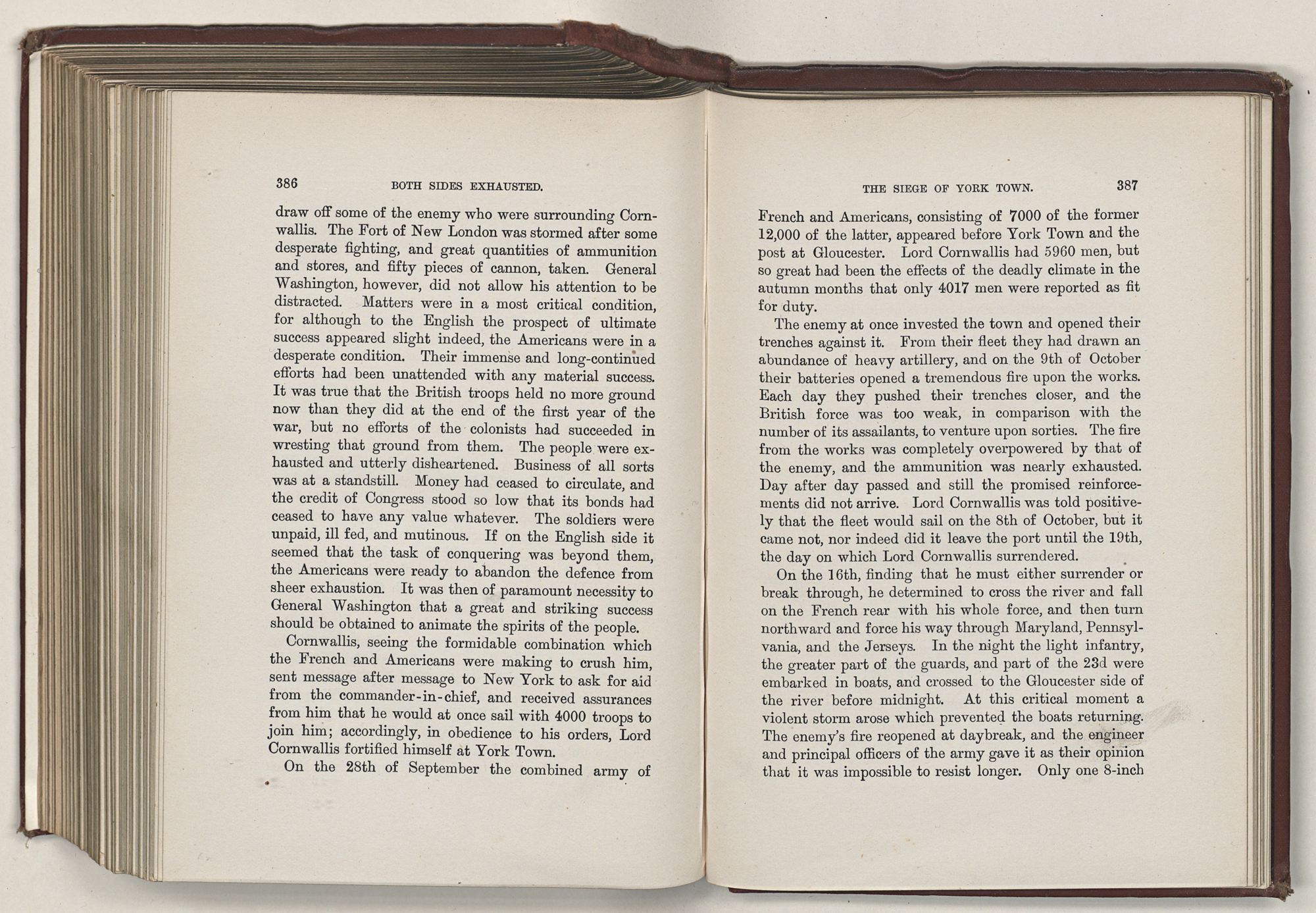 386 BOTH SIDES EXHAUSTED.

draw off some of the enemy who were surrounding Cornwallis. The Fort of New London was stormed after some desperate fighting, and great quantities of ammunition and stores, and fifty pieces of cannon, taken. General Washington, however, did not allow his attention to be distracted. Matters were in a most critical condition, for although to the English the prospect of ultimate success appeared slight indeed, the Americans were in a desperate condition. Their immense and long-continued efforts had been unattended with any material success. It was true that the British troops held no more ground now than they did at the end of the first year of the war, but no efforts of the colonists had succeeded in wresting that ground from them. The people were exhausted and utterly disheartened. Business of all sorts was at a standstill. Money had ceased to circulate, and the credit of Congress stood so low that its bonds had ceased to have any value whatever. The soldiers were unpaid, ill fed, and mutinous. If on the English side it seemed that the task of conquering was beyond them, the Americans were ready to abandon the defence from sheer exhaustion. It was then of paramount necessity to General Washington that a great and striking success should be obtained to animate the spirits of the people.

Cornwallis, seeing the formidable combination which the French and Americans were making to crush him, sent message after message to New York to ask for aid from the commander-in-chief, and received assurances from him that he would at once sail with 4000 troops to join him; accordingly, in obedience to his orders, Lord Cornwallis fortified himself at York Town.

On the 28th of September the combined army of

THE SIEGE OF YORK TOWN. 387

French and Americans, consisting of 7000 of the former 12,000 of the latter, appeared before York Town and the post at Gloucester. Lord Cornwallis had 5960 men, but so great had been the effects of the deadly climate in the autumn months that only 4017 men were reported as fit for duty.

The enemy at once invested the town and opened their trenches against it. From their fleet they had drawn an abundance of heavy artillery, and on the 9th of October their batteries opened a tremendous fire upon the works. Each day they pushed their trenches closer, and the British force was too weak, in comparison with the number of its assailants, to venture upon sorties. The fire from the works was completely overpowered by that of the enemy, and the ammunition was nearly exhausted. Day after day passed and still the promised reinforcements did not arrive. Lord Cornwallis was told positively that the fleet would sail on the 8th of October, but it came not, nor indeed did it leave the port until the 19th, the day on which Lord Cornwallis surrendered.

On the 16th, finding that he must either surrender or break through, he determined to cross the river and fall on the French rear with his whole force, and then turn northward and force his way through Maryland, Pennsylvania, and the Jerseys. In the night the light infantry, the greater part of the guards, and part of the 23d were embarked in boats, and crossed to the Gloucester side of the river before midnight. At this critical moment a violent storm arose which prevented the boats returning. The enemy's fire reopened at daybreak, and the engineer and principal officers of the army gave it as their opinion that it was impossible to resist longer. Only one 8-inch